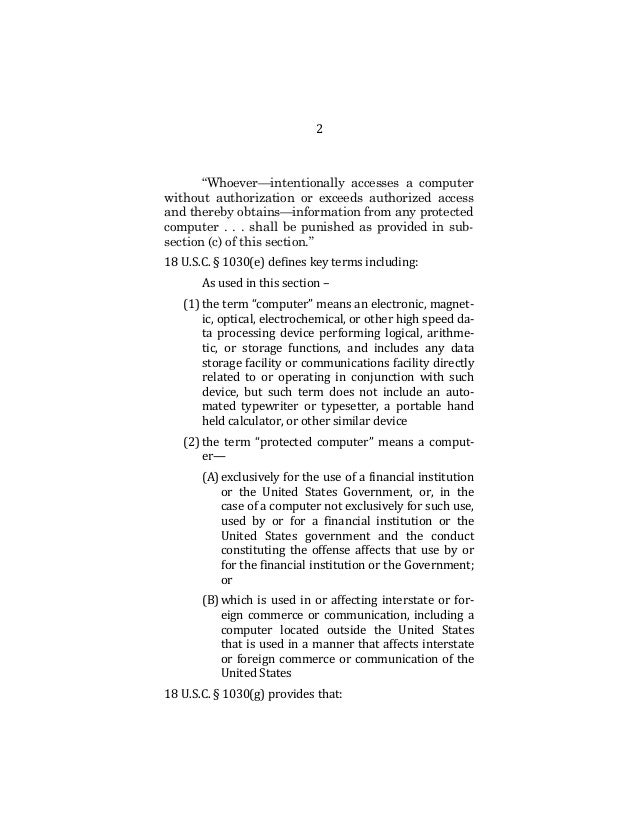 2

“Whoever—intentionally accesses a computer without authorization or exceeds authorized access and thereby obtains—information from any protected computer . . . shall be punished as provided in subsection (c) of this section.”

18 U.S.C. § 1030(e) defines key terms including:

As used in this section –

(1) the term “computer” means an electronic, magnetic, optical, electrochemical, or other high speed data processing device performing logical, arithmetic, or storage functions, and includes any data storage facility or communications facility directly related to or operating in conjunction with such device, but such term does not include an automated typewriter or typesetter, a portable hand held calculator, or other similar device

(2) the term “protected computer” means a computer—

(A) exclusively for the use of a financial institution or the United States Government, or, in the case of a computer not exclusively for such use, used by or for a financial institution or the United States government and the conduct constituting the offense affects that use by or for the financial institution or the Government; or

(B) which is used in or affecting interstate or foreign commerce or communication, including a computer located outside the United States that is used in a manner that affects interstate or foreign commerce or communication of the United States

18 U.S.C. § 1030(g) provides that: